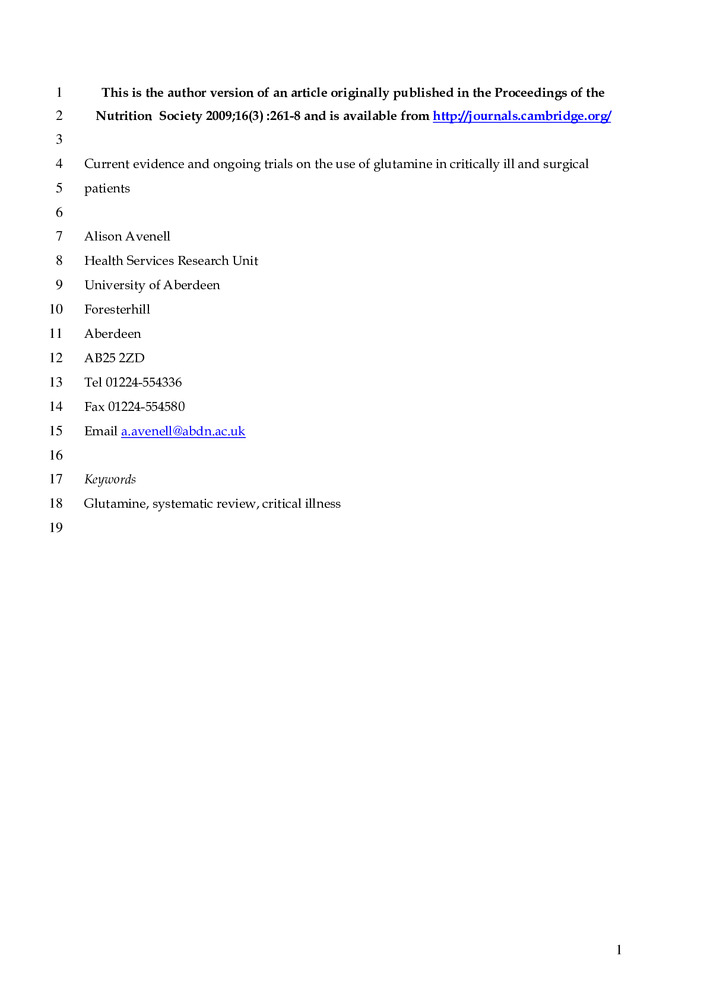 1 This is the author version of an article originally published in the Proceedings of the
2 Nutrition Society 2009;16(3) :261-8 and is available from http://journals.cambridge.org/
3
4 Current evidence and ongoing trials on the use of glutamine in critically ill and surgical
5 patients
6
7 Alison Avenell
8 Health Services Research Unit
9 University of Aberdeen
10 Foresterhill
11 Aberdeen
12 AB25 2ZD
13 Tel 01224-554336
14 Fax 01224-554580
15 Email a.avenell@abdn.ac.uk
16
17 Keywords
18 Glutamine, systematic review, critical illness
19

1